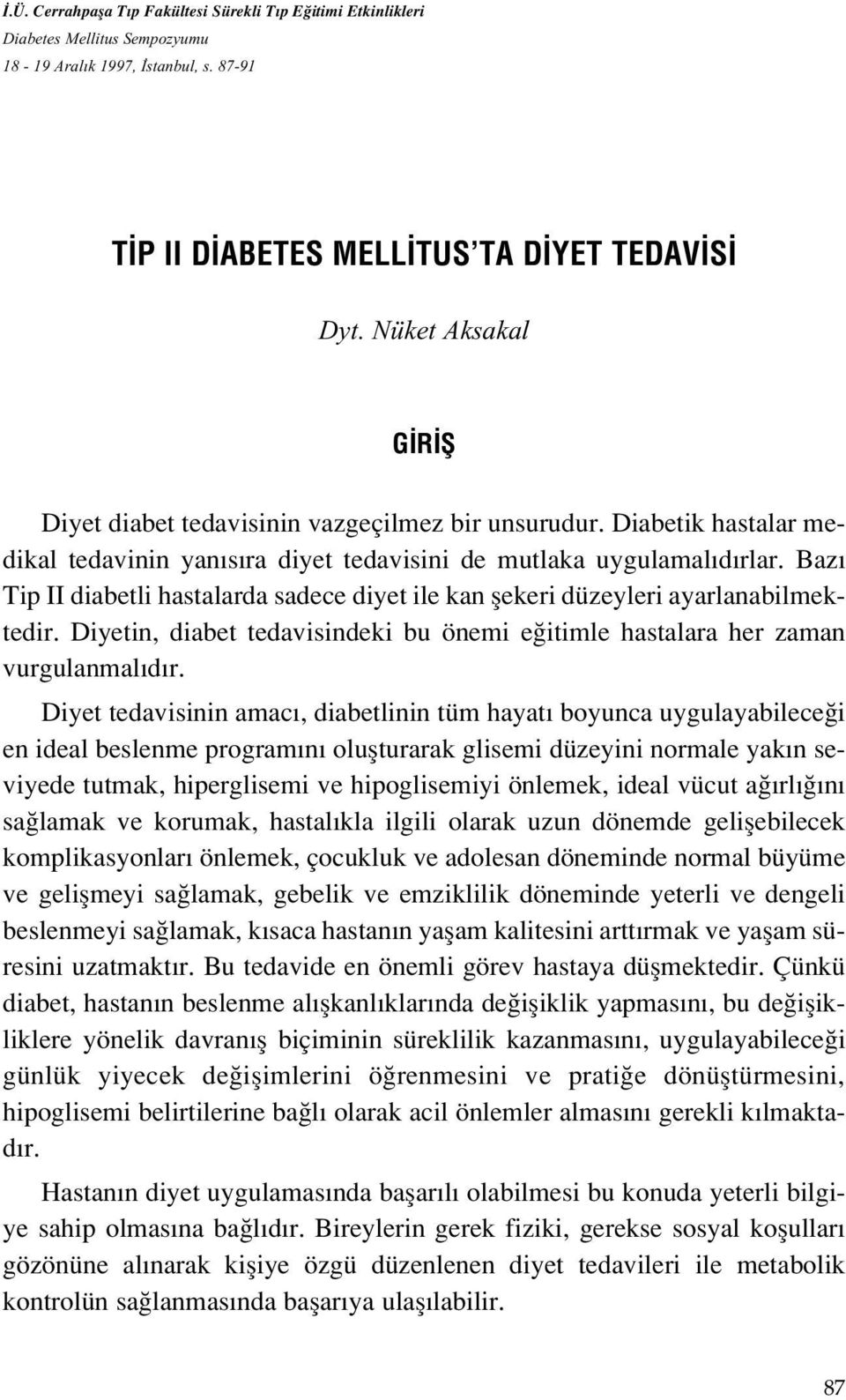 İ.Ü. Cerrahpaşa Tıp Fakültesi Sürekli Tıp Eğitimi Etkinlikleri
Diabetes Mellitus Sempozyumu
18 - 19 Aralık 1997, İstanbul, s. 87-91

TİP II DİABETES MELLİTUS'TA DİYET TEDAVİSİ

Dyt. Nüket Aksakal

GİRİŞ

Diyet diabet tedavisinin vazgeçilmez bir unsurudur. Diabetik hastalar medikal tedavinin yanısıra diyet tedavisini de mutlaka uygulamalıdırlar. Bazı Tip II diabetli hastalarda sadece diyet ile kan şekeri düzeyleri ayarlanabilmektedir. Diyetin, diabet tedavisindeki bu önemi eğitimle hastalara her zaman vurgulanmalıdır.

Diyet tedavisinin amacı, diabetlinin tüm hayatı boyunca uygulayabileceği en ideal beslenme programını oluşturarak glisemi düzeyini normale yakın seviyede tutmak, hiperglisemi ve hipoglisemiyi önlemek, ideal vücut ağırlığını sağlamak ve korumak, hastalıkla ilgili olarak uzun dönemde gelişebilecek komplikasyonları önlemek, çocukluk ve adolesan döneminde normal büyüme ve gelişmeyi sağlamak, gebelik ve emziklilik döneminde yeterli ve dengeli beslenmeyi sağlamak, kısaca hastanın yaşam kalitesini arttırmak ve yaşam süresini uzatmaktır. Bu tedavide en önemli görev hastaya düşmektedir. Çünkü diabet, hastanın beslenme alışkanlıklarında değişiklik yapmasını, bu değişikliklere yönelik davranış biçiminin süreklilik kazanmasını, uygulayabileceği günlük yiyecek değişimlerini öğrenmesini ve pratiğe dönüştürmesini, hipoglisemi belirtilerine bağlı olarak acil önlemler almasını gerekli kılmaktadır.

Hastanın diyet uygulamasında başarılı olabilmesi bu konuda yeterli bilgiye sahip olmasına bağlıdır. Bireylerin gerek fiziki, gerekse sosyal koşulları gözönüne alınarak kişiye özgü düzenlenen diyet tedavileri ile metabolik kontrolün sağlanmasında başarıya ulaşılabilir.

87